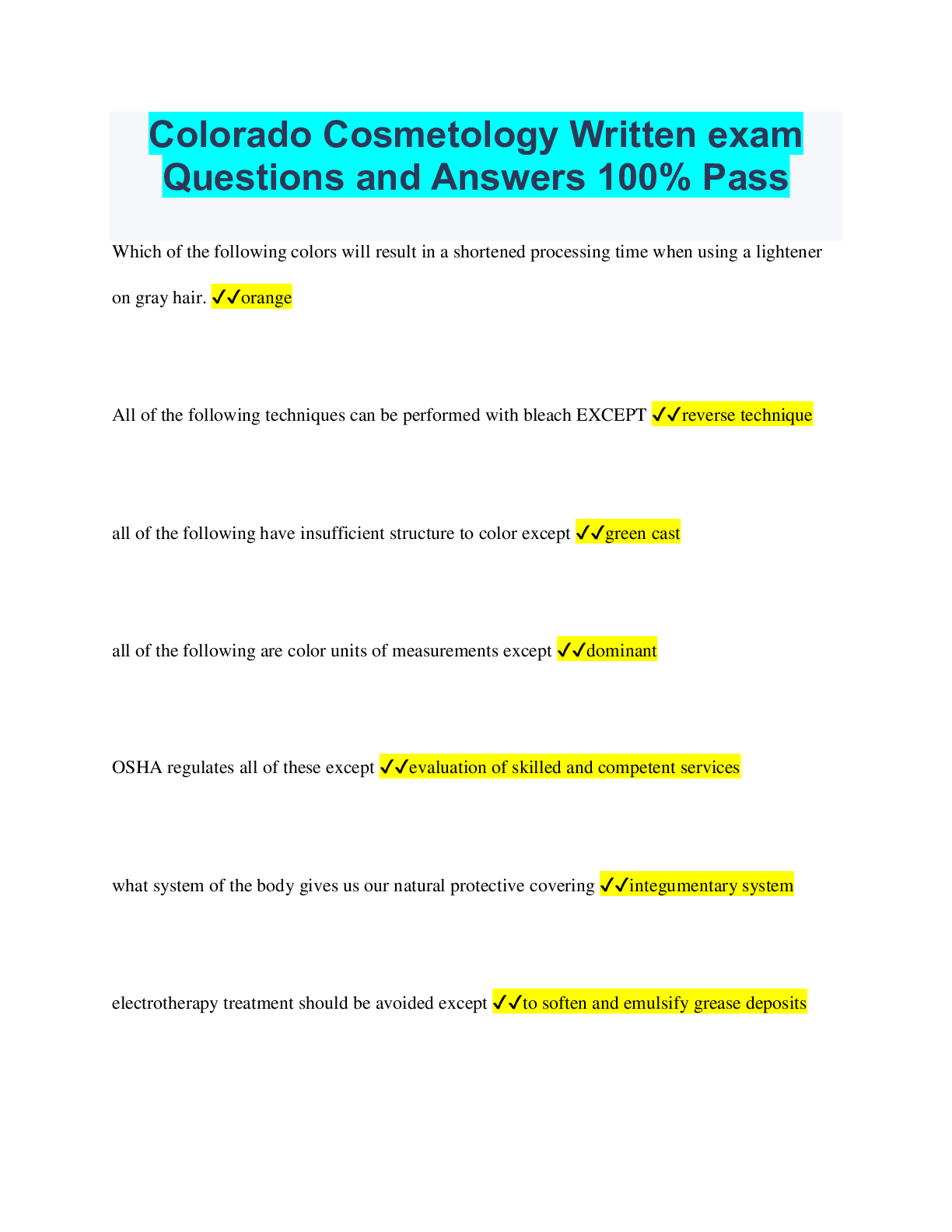 Colorado Cosmetology Written exam Questions and Answers 100% Pass

Which of the following colors will result in a shortened processing time when using a lightener on gray hair. ✓✓orange

All of the following techniques can be performed with bleach EXCEPT ✓✓reverse technique

all of the following have insufficient structure to color except ✓✓green cast

all of the following are color units of measurements except ✓✓dominant

OSHA regulates all of these except ✓✓evaluation of skilled and competent services

what system of the body gives us our natural protective covering ✓✓integumentary system

electrotherapy treatment should be avoided except ✓✓to soften and emulsify grease deposits